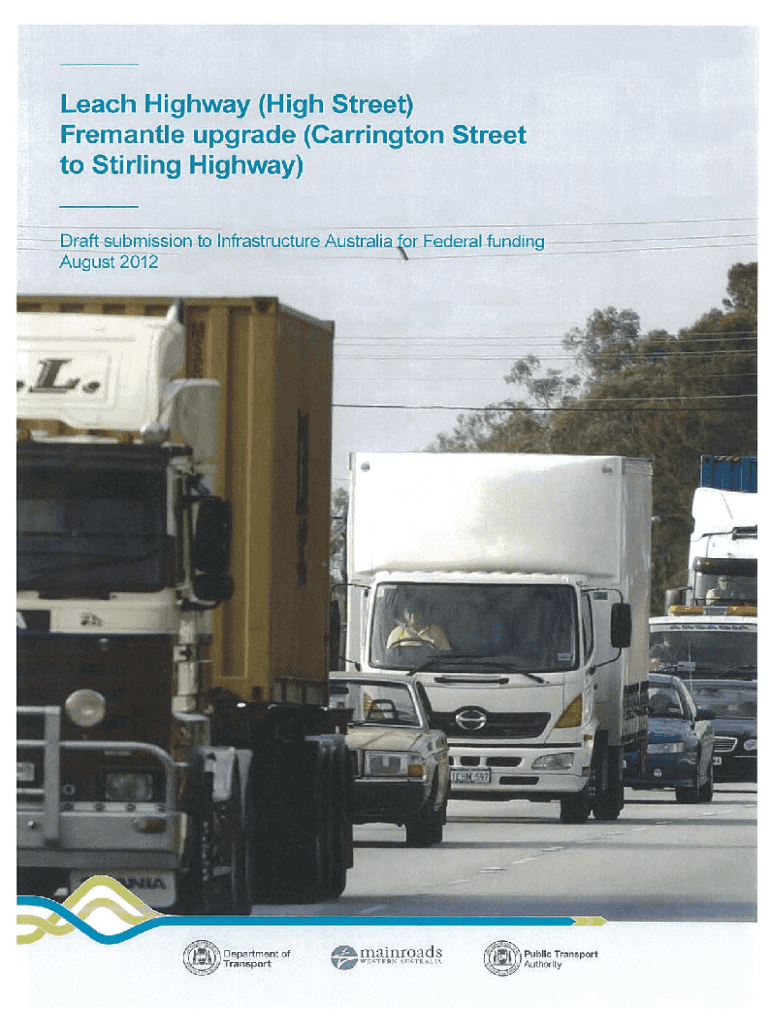 Leach Highway (High Street) Fremantle upgrade (Carrington Street to Stirling Highway)

Draft submission to Infrastructure Australia for Federal funding
August 2012

Department of Transport

mainroads
WESTERN AUSTRALIA

Public Transport Authority